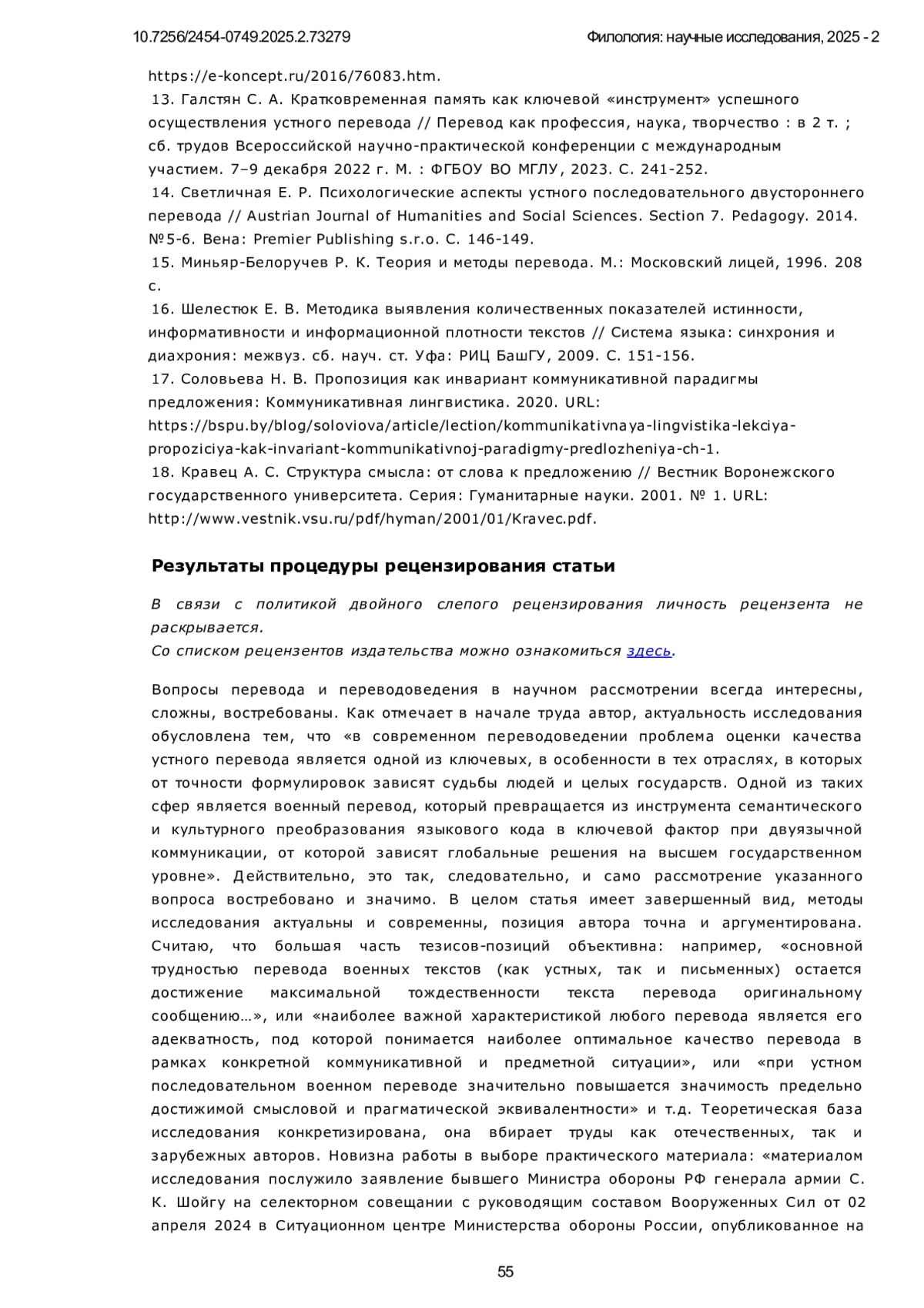 10.7256/2454-0749.2025.2.73279

Филология: научные исследования, 2025 - 2

https://e-koncept.ru/2016/76083.htm.
13. Галстян С. А. Кратковременная память как ключевой «инструмент» успешного осуществления устного перевода // Перевод как профессия, наука, творчество : в 2 т. ; сб. трудов Всероссийской научно-практической конференции с международным участием. 7–9 декабря 2022 г. М. : ФГБОУ ВО МГЛУ, 2023. С. 241-252.
14. Светличная Е. Р. Психологические аспекты устного последовательного двустороннего перевода // Austrian Journal of Humanities and Social Sciences. Section 7. Pedagogy. 2014. №5-6. Вена: Premier Publishing s.r.o. С. 146-149.
15. Миньяр-Белоручев Р. К. Теория и методы перевода. М.: Московский лицей, 1996. 208 с.
16. Шелестюк Е. В. Методика выявления количественных показателей истинности, информативности и информационной плотности текстов // Система языка: синхрония и диахрония: межвуз. сб. науч. ст. Уфа: РИЦ БашГУ, 2009. С. 151-156.
17. Соловьева Н. В. Пропозиция как инвариант коммуникативной парадигмы предложения: Коммуникативная лингвистика. 2020. URL: https://bspu.by/blog/soloviova/article/lection/kommunikativnaya-lingvistika-lekciya-propoziciya-kak-invariant-kommunikativnoj-paradigmy-predlozheniya-ch-1.
18. Кравец А. С. Структура смысла: от слова к предложению // Вестник Воронежского государственного университета. Серия: Гуманитарные науки. 2001. № 1. URL: http://www.vestnik.vsu.ru/pdf/hyman/2001/01/Kravec.pdf.

Результаты процедуры рецензирования статьи

В связи с политикой двойного слепого рецензирования личность рецензента не раскрывается.
Со списком рецензентов издательства можно ознакомиться здесь.

Вопросы перевода и переводоведения в научном рассмотрении всегда интересны, сложны, востребованы. Как отмечает в начале труда автор, актуальность исследования обусловлена тем, что «в современном переводоведении проблема оценки качества устного перевода является одной из ключевых, в особенности в тех отраслях, в которых от точности формулировок зависят судьбы людей и целых государств. Одной из таких сфер является военный перевод, который превращается из инструмента семантического и культурного преобразования языкового кода в ключевой фактор при двуязычной коммуникации, от которой зависят глобальные решения на высшем государственном уровне». Действительно, это так, следовательно, и само рассмотрение указанного вопроса востребовано и значимо. В целом статья имеет завершенный вид, методы исследования актуальны и современны, позиция автора точна и аргументирована. Считаю, что большая часть тезисов-позиций объективна: например, «основной трудностью перевода военных текстов (как устных, так и письменных) остается достижение максимальной тождественности текста перевода оригинальному сообщению…», или «наиболее важной характеристикой любого перевода является его адекватность, под которой понимается наиболее оптимальное качество перевода в рамках конкретной коммуникативной и предметной ситуации», или «при устном последовательном военном переводе значительно повышается значимость предельно достижимой смысловой и прагматической эквивалентности» и т.д. Теоретическая база исследования конкретизирована, она вбирает труды как отечественных, так и зарубежных авторов. Новизна работы в выборе практического материала: «материалом исследования послужило заявление бывшего Министра обороны РФ генерала армии С. К. Шойгу на селекторном совещании с руководящим составом Вооруженных Сил от 02 апреля 2024 в Ситуационном центре Министерства обороны России, опубликованное на

55